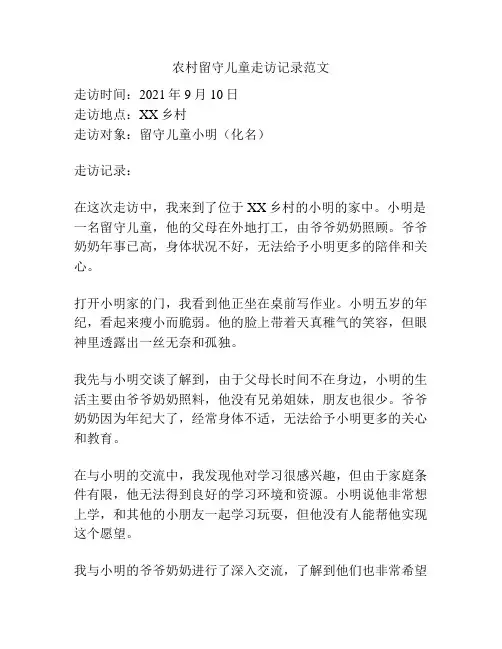 农村留守儿童走访记录范文

走访时间：2021 年 9 月 10 日
走访地点：XX 乡村
走访对象：留守儿童小明（化名）

走访记录：

在这次走访中，我来到了位于 XX 乡村的小明的家中。小明是一名留守儿童，他的父母在外地打工，由爷爷奶奶照顾。爷爷奶奶年事已高，身体状况不好，无法给予小明更多的陪伴和关心。

打开小明家的门，我看到他正坐在桌前写作业。小明五岁的年纪，看起来瘦小而脆弱。他的脸上带着天真稚气的笑容，但眼神里透露出一丝无奈和孤独。

我先与小明交谈了解到，由于父母长时间不在身边，小明的生活主要由爷爷奶奶照料，他没有兄弟姐妹，朋友也很少。爷爷奶奶因为年纪大了，经常身体不适，无法给予小明更多的关心和教育。

在与小明的交流中，我发现他对学习很感兴趣，但由于家庭条件有限，他无法得到良好的学习环境和资源。小明说他非常想上学，和其他的小朋友一起学习玩耍，但他没有人能帮他实现这个愿望。

我与小明的爷爷奶奶进行了深入交流，了解到他们也非常希望